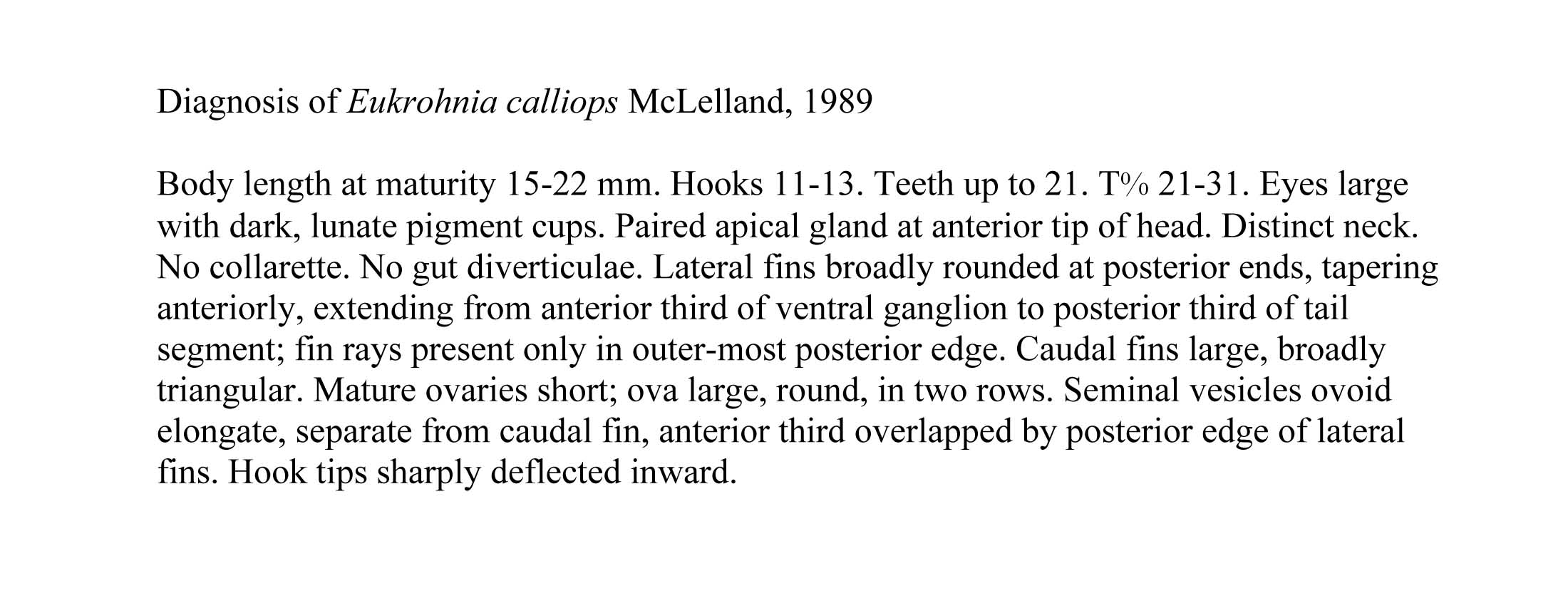 Diagnosis of Eukrohnia calliops McLelland, 1989

Body length at maturity 15-22 mm. Hooks 11-13. Teeth up to 21. T% 21-31. Eyes large with dark, lunate pigment cups. Paired apical gland at anterior tip of head. Distinct neck. No collarette. No gut diverticulae. Lateral fins broadly rounded at posterior ends, tapering anteriorly, extending from anterior third of ventral ganglion to posterior third of tail segment; fin rays present only in outer-most posterior edge. Caudal fins large, broadly triangular. Mature ovaries short; ova large, round, in two rows. Seminal vesicles ovoid elongate, separate from caudal fin, anterior third overlapped by posterior edge of lateral fins. Hook tips sharply deflected inward.